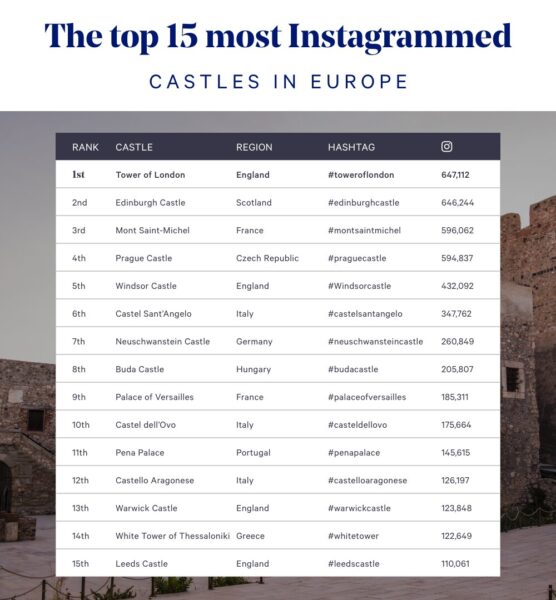 The top 15 most Instagrammed

CASTLES IN EUROPE

| RANK | CASTLE | REGION | HASHTAG | |
|---|---|---|---|---|
| 1st | Tower of London | England | #toweroflondon | 647,112 |
| 2nd | Edinburgh Castle | Scotland | #edinburghcastle | 646,244 |
| 3rd | Mont Saint-Michel | France | #montsaintmichel | 596,062 |
| 4th | Prague Castle | Czech Republic | #praguecastle | 594,837 |
| 5th | Windsor Castle | England | #Windsorcastle | 432,092 |
| 6th | Castel Sant'Angelo | Italy | #castelsantangelo | 347,762 |
| 7th | Neuschwanstein Castle | Germany | #neuschwansteincastle | 260,849 |
| 8th | Buda Castle | Hungary | #budacastle | 205,807 |
| 9th | Palace of Versailles | France | #palaceofversailles | 185,311 |
| 10th | Castel dell'Ovo | Italy | #casteldellovo | 175,664 |
| 11th | Pena Palace | Portugal | #penapalace | 145,615 |
| 12th | Castello Aragonese | Italy | #castelloaragonese | 126,197 |
| 13th | Warwick Castle | England | #warwickcastle | 123,848 |
| 14th | White Tower of Thessaloniki | Greece | #whitetower | 122,649 |
| 15th | Leeds Castle | England | #leedscastle | 110,061 |